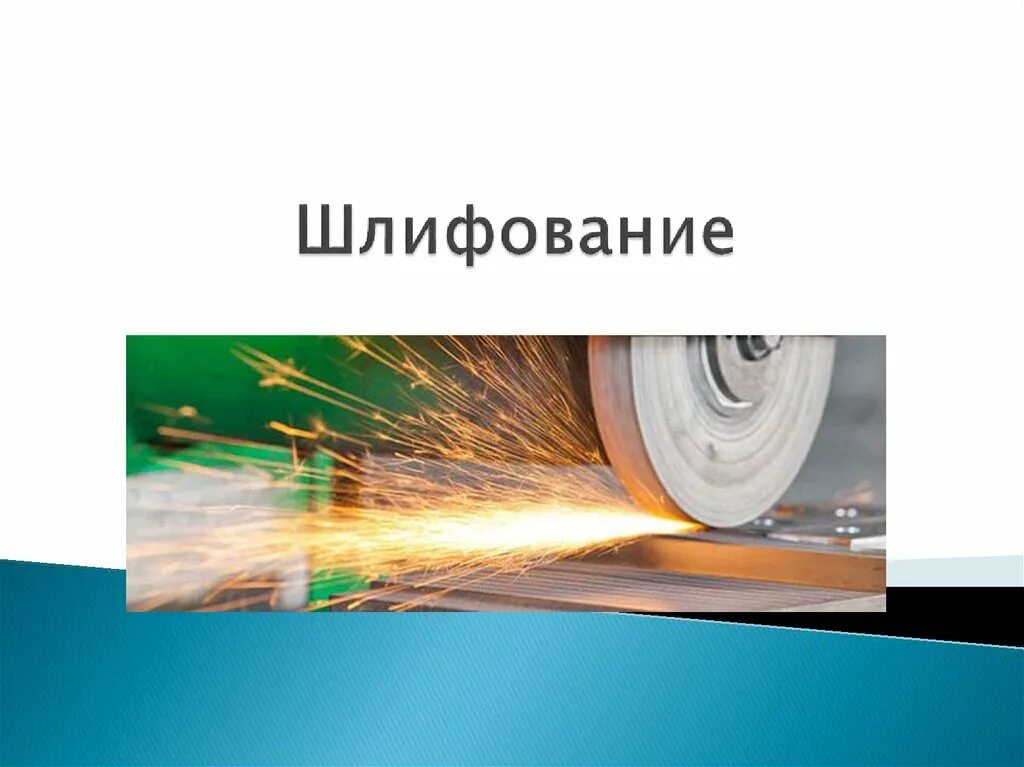 Шлифование